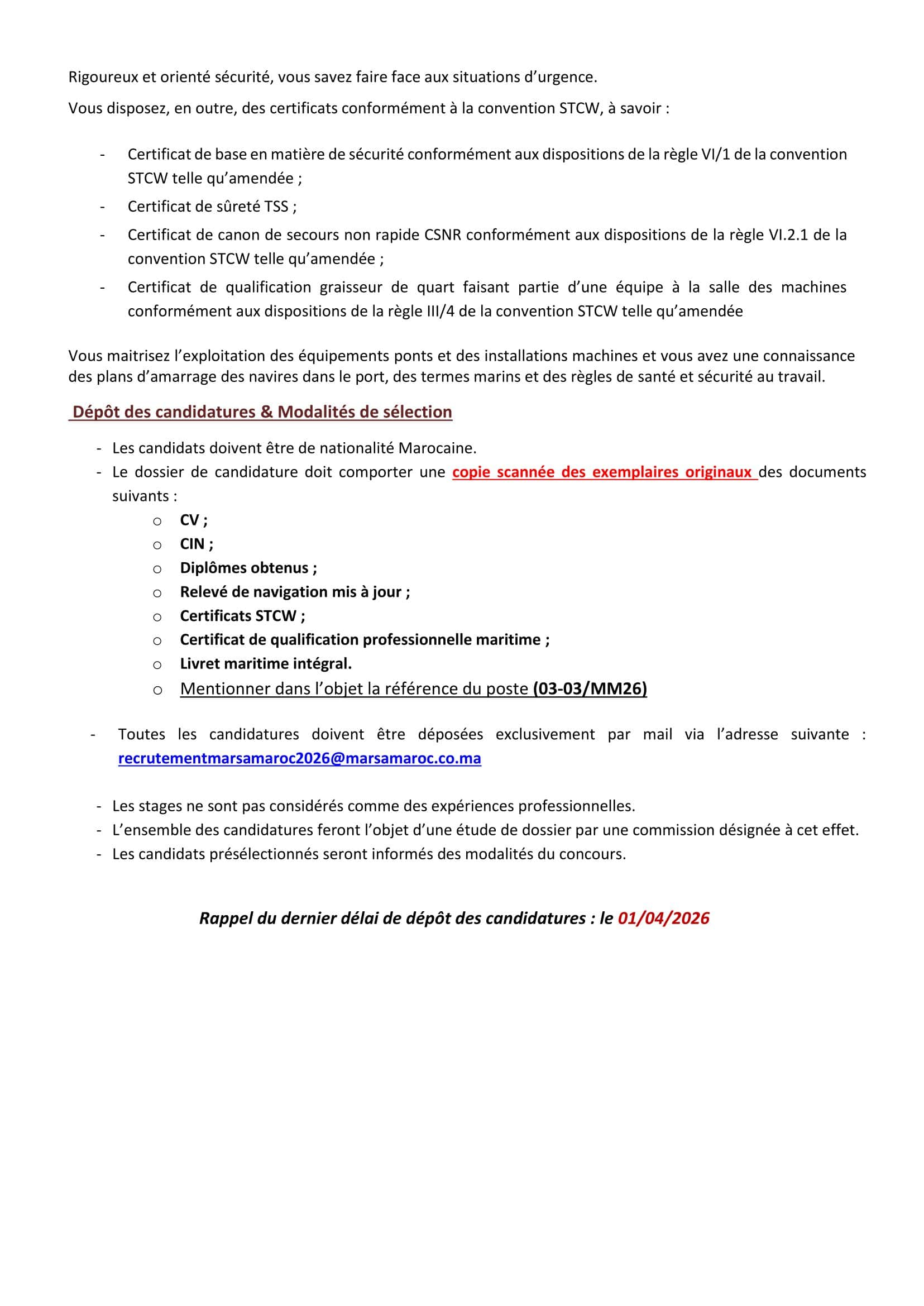 Rigoureux et orienté sécurité, vous savez faire face aux situations d'urgence.

Vous disposez, en outre, des certificats conformément à la convention STCW, à savoir :

- Certificat de base en matière de sécurité conformément aux dispositions de la règle VI/1 de la convention STCW telle qu'amendée ;
- Certificat de sûreté TSS ;
- Certificat de canon de secours non rapide CSNR conformément aux dispositions de la règle VI.2.1 de la convention STCW telle qu'amendée ;
- Certificat de qualification graisseur de quart faisant partie d'une équipe à la salle des machines conformément aux dispositions de la règle III/4 de la convention STCW telle qu'amendée

Vous maitrisez l'exploitation des équipements ponts et des installations machines et vous avez une connaissance des plans d'amarrage des navires dans le port, des termes marins et des règles de santé et sécurité au travail.

Dépôt des candidatures & Modalités de sélection

- Les candidats doivent être de nationalité Marocaine.
- Le dossier de candidature doit comporter une copie scannée des exemplaires originaux des documents suivants :
  ○ CV ;
  ○ CIN ;
  ○ Diplômes obtenus ;
  ○ Relevé de navigation mis à jour ;
  ○ Certificats STCW ;
  ○ Certificat de qualification professionnelle maritime ;
  ○ Livret maritime intégral.
  ○ Mentionner dans l'objet la référence du poste (03-03/MM26)

- Toutes les candidatures doivent être déposées exclusivement par mail via l'adresse suivante : recrutementmarsamaroc2026@marsamaroc.co.ma

- Les stages ne sont pas considérés comme des expériences professionnelles.
- L'ensemble des candidatures feront l'objet d'une étude de dossier par une commission désignée à cet effet.
- Les candidats présélectionnés seront informés des modalités du concours.

Rappel du dernier délai de dépôt des candidatures : le 01/04/2026